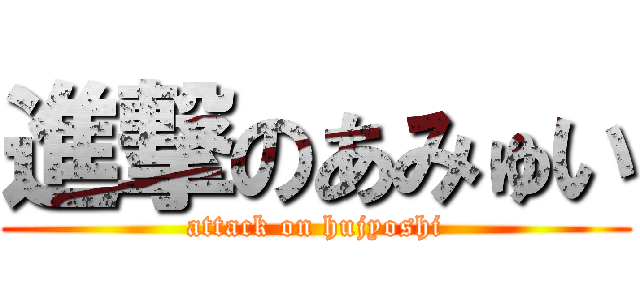 進撃のあみゅい
attack on hujyoshi